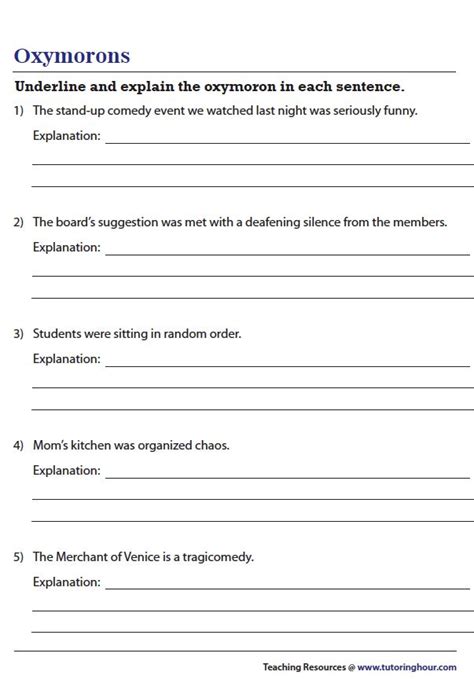 Oxymorons

Underline and explain the oxymoron in each sentence.

1) The stand-up comedy event we watched last night was seriously funny.

Explanation:

2) The board's suggestion was met with a deafening silence from the members.

Explanation:

3) Students were sitting in random order.

Explanation:

4) Mom's kitchen was organized chaos.

Explanation:

5) The Merchant of Venice is a tragicomedy.

Explanation:

Teaching Resources @ www.tutoringhour.com